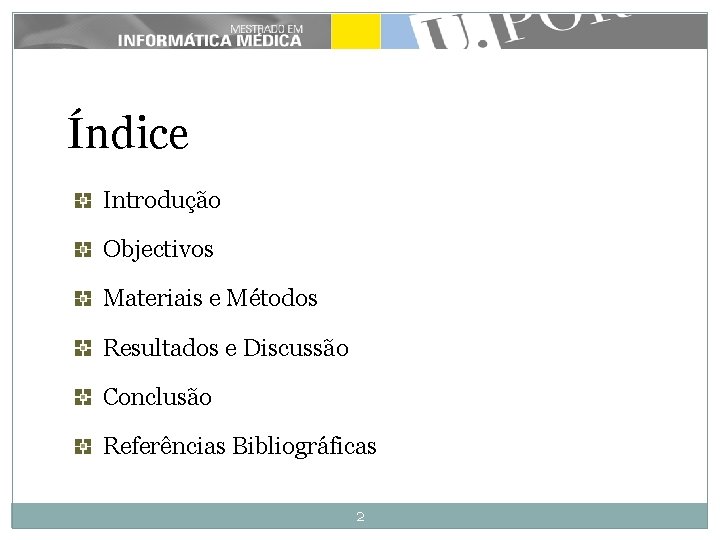 MESTRADO EM
INFORMÁTICA MÉDICA

U.POR

Índice

Introdução

Objectivos

Materiais e Métodos

Resultados e Discussão

Conclusão

Referências Bibliográficas

2